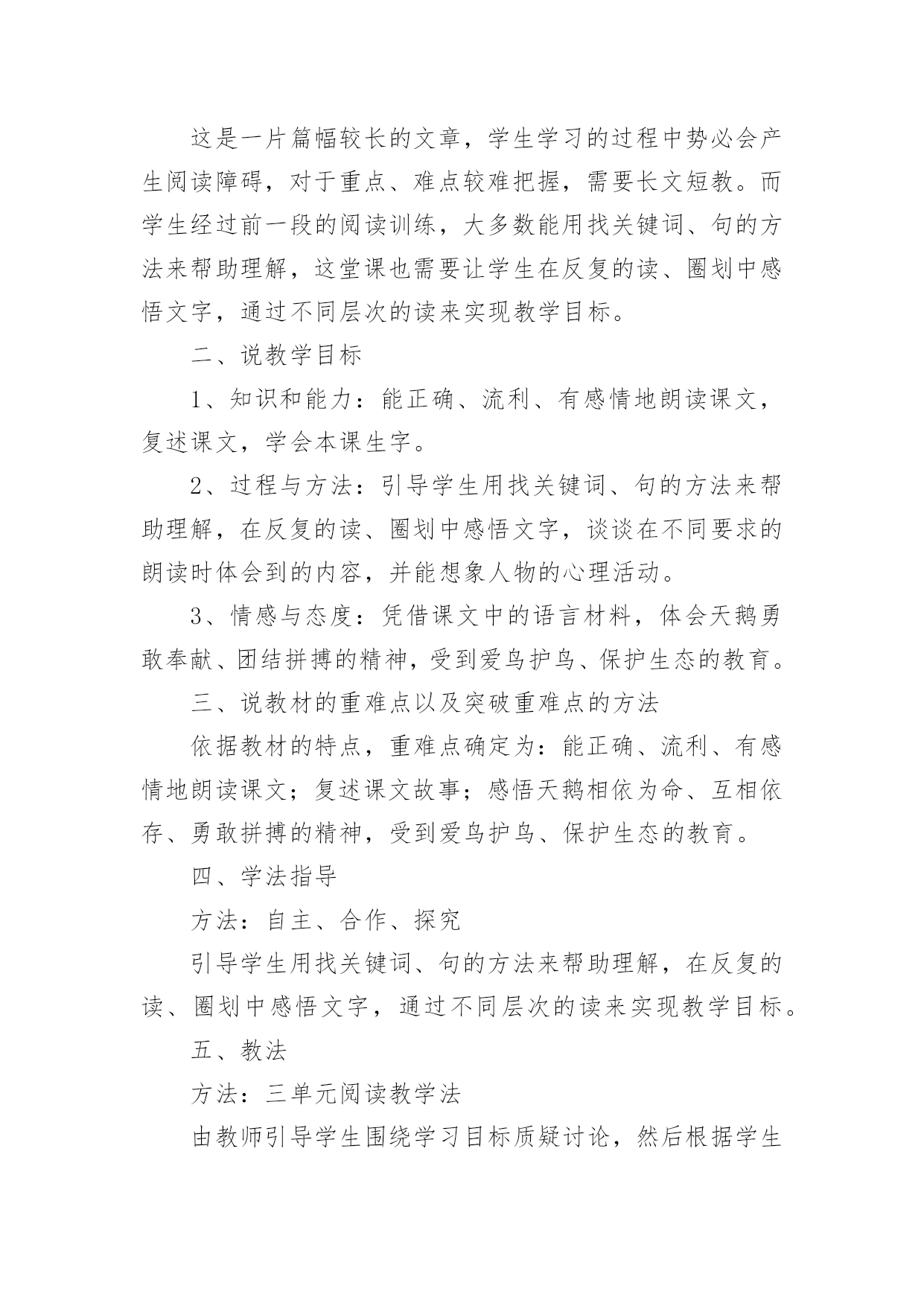 这是一片篇幅较长的文章，学生学习的过程中势必会产生阅读障碍，对于重点、难点较难把握，需要长文短教。而学生经过前一段的阅读训练，大多数能用找关键词、句的方法来帮助理解，这堂课也需要让学生在反复的读、圈划中感悟文字，通过不同层次的读来实现教学目标。

二、说教学目标

1、知识和能力：能正确、流利、有感情地朗读课文，复述课文，学会本课生字。

2、过程与方法：引导学生用找关键词、句的方法来帮助理解，在反复的读、圈划中感悟文字，谈谈在不同要求的朗读时体会到的内容，并能想象人物的心理活动。

3、情感与态度：凭借课文中的语言材料，体会天鹅勇敢奉献、团结拼搏的精神，受到爱鸟护鸟、保护生态的教育。

三、说教材的重难点以及突破重难点的方法

依据教材的特点，重难点确定为：能正确、流利、有感情地朗读课文；复述课文故事；感悟天鹅相依为命、互相依存、勇敢拼搏的精神，受到爱鸟护鸟、保护生态的教育。

四、学法指导

方法：自主、合作、探究

引导学生用找关键词、句的方法来帮助理解，在反复的读、圈划中感悟文字，通过不同层次的读来实现教学目标。

五、教法

方法：三单元阅读教学法

由教师引导学生围绕学习目标质疑讨论，然后根据学生